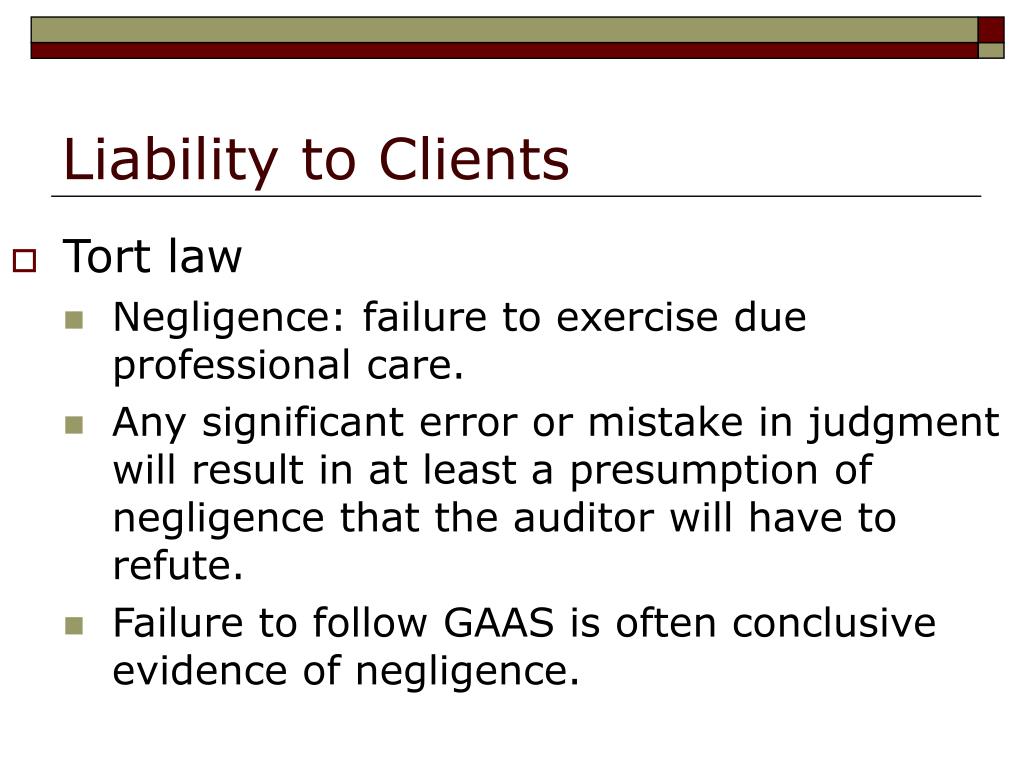 Liability to Clients

Tort law

Negligence: failure to exercise due professional care.

Any significant error or mistake in judgment will result in at least a presumption of negligence that the auditor will have to refute.

Failure to follow GAAS is often conclusive evidence of negligence.